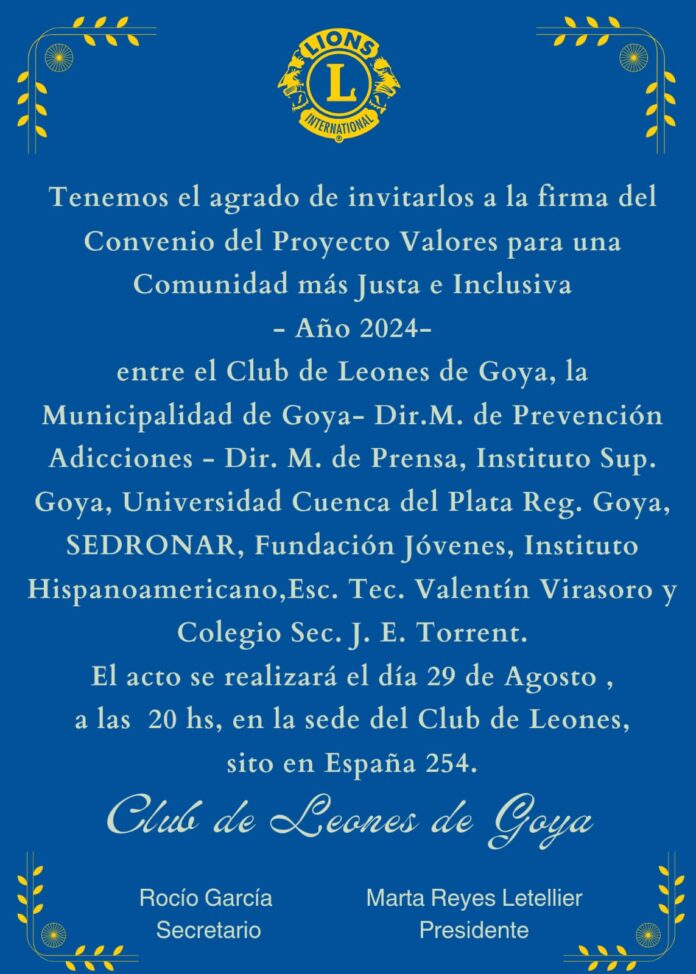 LIONS
L
INTERNATIONAL

Tenemos el agrado de invitarlos a la firma del Convenio del Proyecto Valores para una Comunidad más Justa e Inclusiva
- Año 2024-
entre el Club de Leones de Goya, la Municipalidad de Goya- Dir.M. de Prevención Adicciones - Dir. M. de Prensa, Instituto Sup. Goya, Universidad Cuenca del Plata Reg. Goya, SEDRONAR, Fundación Jóvenes, Instituto Hispanoamericano,Esc. Tec. Valentín Virasoro y Colegio Sec. J. E. Torrent.
El acto se realizará el día 29 de Agosto , a las 20 hs, en la sede del Club de Leones, sito en España 254.

Club de Leones de Goya

Rocío García
Secretario

Marta Reyes Letellier
Presidente